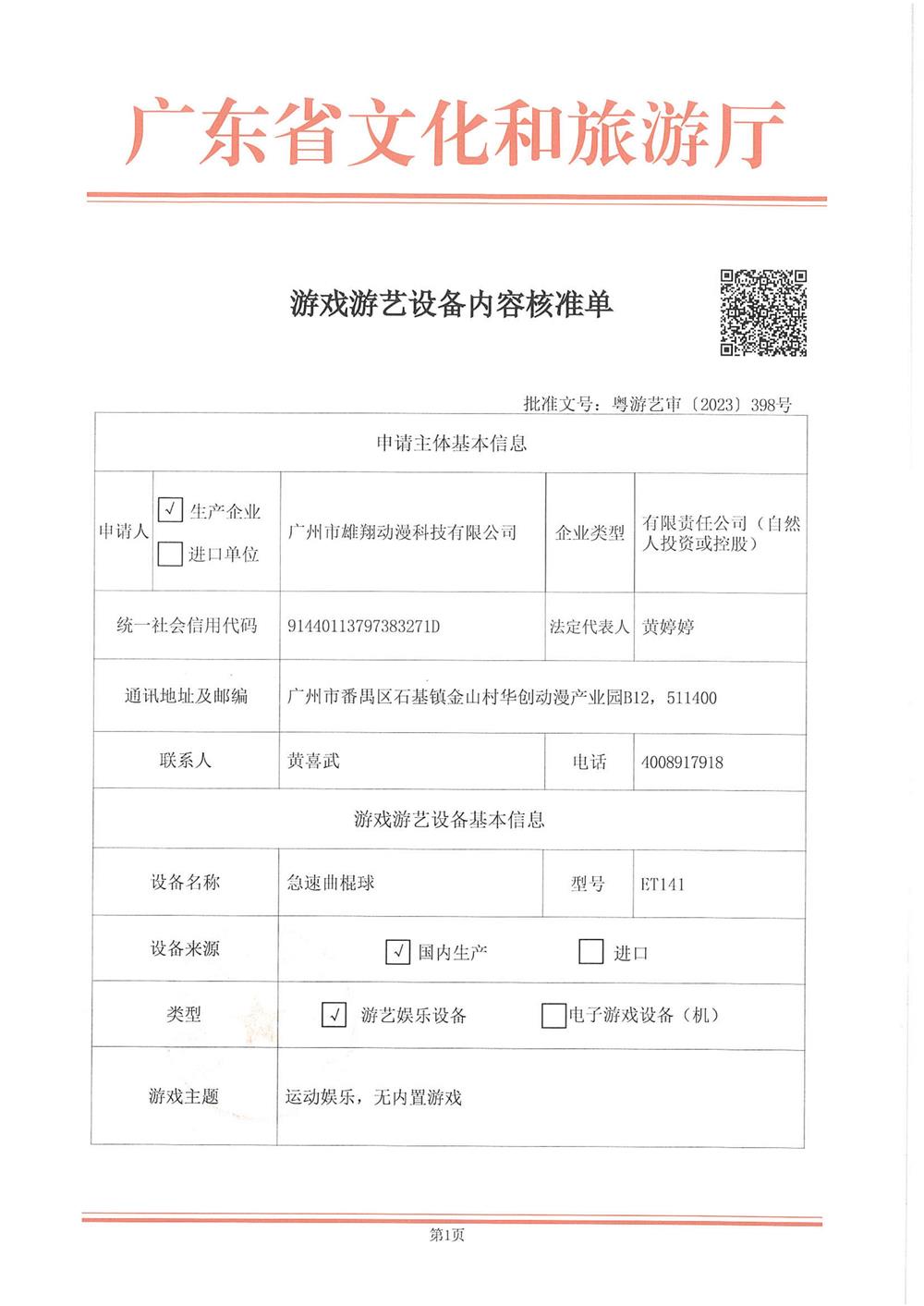 广东省文化和旅游厅

游戏游艺设备内容核准单

批准文号：粤游艺审〔2023〕398号

| 申请主体基本信息 | | | | |
|---|---|---|---|---|
| 申请人 | ☑ 生产企业 ☐ 进口单位 | 广州市雄翔动漫科技有限公司 | 企业类型 | 有限责任公司（自然人投资或控股） |
| 统一社会信用代码 | | 91440113797383271D | 法定代表人 | 黄婷婷 |
| 通讯地址及邮编 | | 广州市番禺区石基镇金山村华创动漫产业园B12，511400 | | |
| 联系人 | | 黄喜武 | 电话 | 4008917918 |
| 游戏游艺设备基本信息 | | | | |
| 设备名称 | | 急速曲棍球 | 型号 | ET141 |
| 设备来源 | | ☑ 国内生产 ☐ 进口 | | |
| 类型 | | ☑ 游艺娱乐设备 ☐ 电子游戏设备（机） | | |
| 游戏主题 | | 运动娱乐，无内置游戏 | | |

第1页